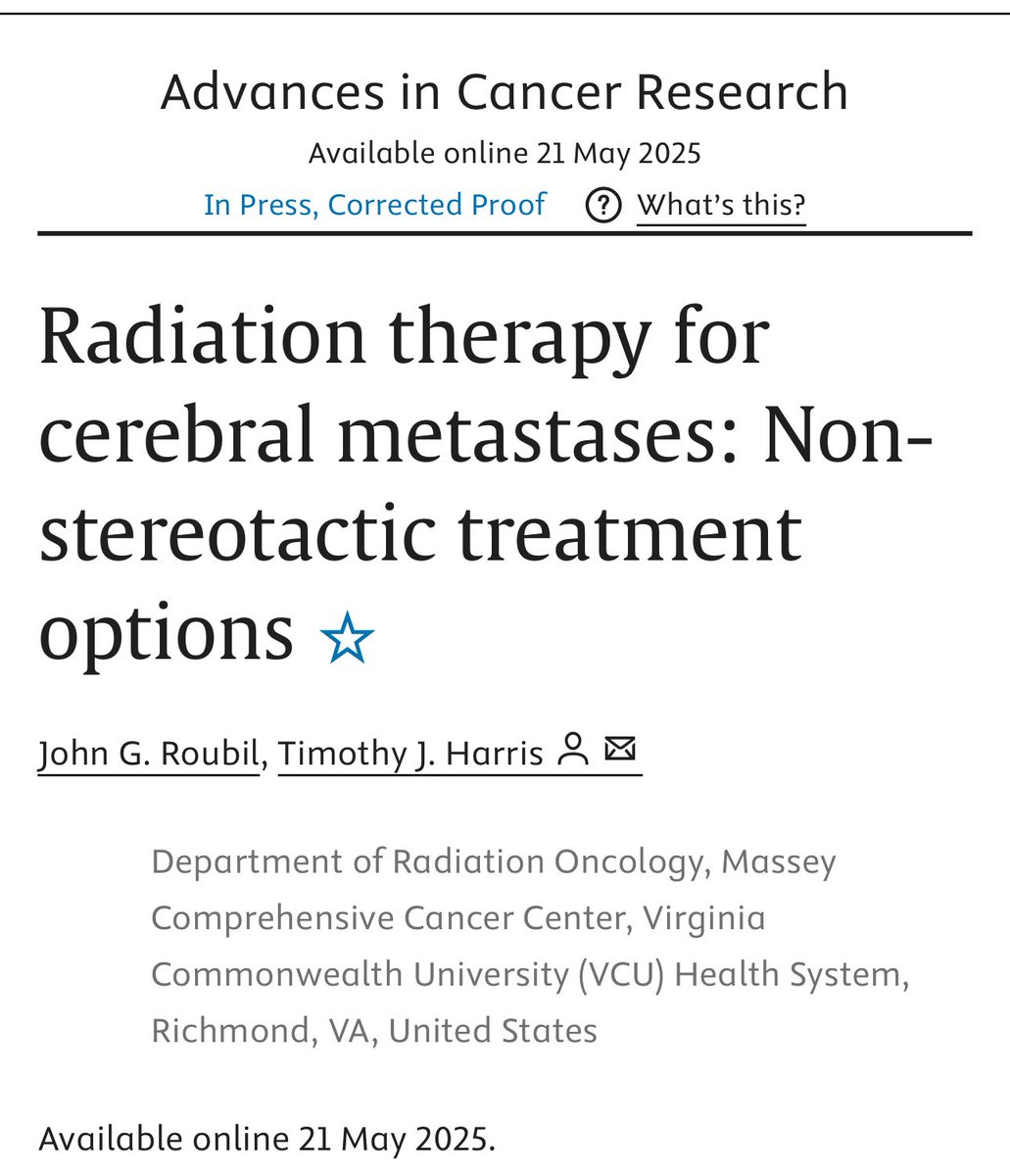 Advances in Cancer Research
Available online 21 May 2025
In Press, Corrected Proof ? What's this?

Radiation therapy for cerebral metastases: Non-stereotactic treatment options ☆

John G. Roubil, Timothy J. Harris

Department of Radiation Oncology, Massey Comprehensive Cancer Center, Virginia Commonwealth University (VCU) Health System, Richmond, VA, United States

Available online 21 May 2025.